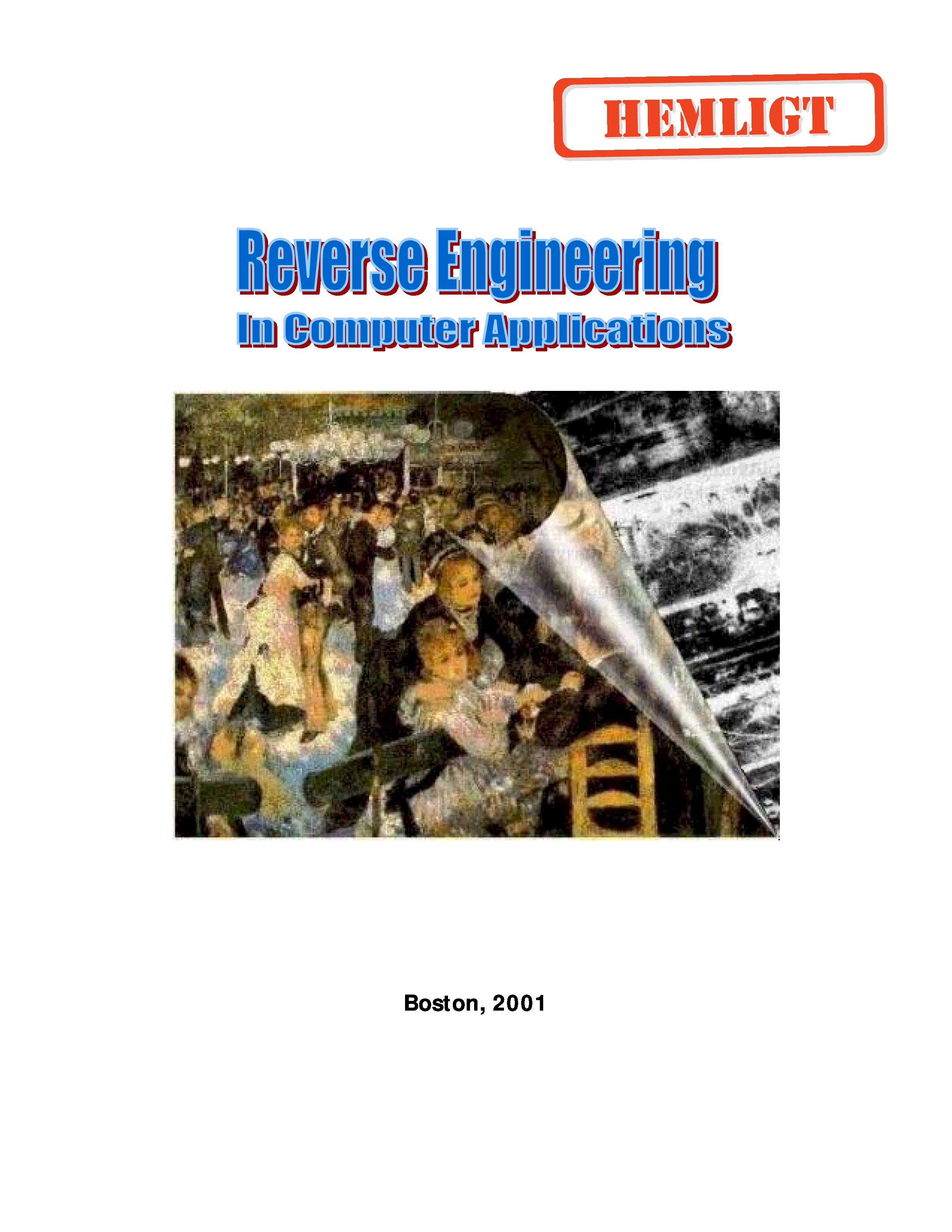 HEMLIGT

Reverse Engineering

In Computer Applications

Boston, 2001